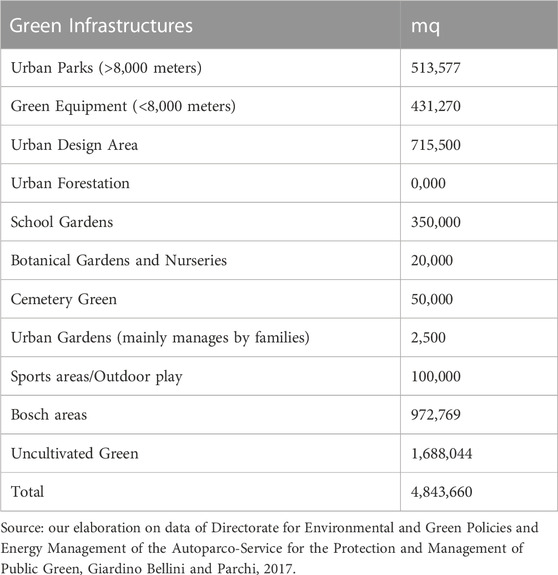 | Green Infrastructures | mq |
|---|---|
| Urban Parks (>8,000 meters) | 513,577 |
| Green Equipment (<8,000 meters) | 431,270 |
| Urban Design Area | 715,500 |
| Urban Forestation | 0,000 |
| School Gardens | 350,000 |
| Botanical Gardens and Nurseries | 20,000 |
| Cemetery Green | 50,000 |
| Urban Gardens (mainly manages by families) | 2,500 |
| Sports areas/Outdoor play | 100,000 |
| Bosch areas | 972,769 |
| Uncultivated Green | 1,688,044 |
| Total | 4,843,660 |

Source: our elaboration on data of Directorate for Environmental and Green Policies and Energy Management of the Autoparco-Service for the Protection and Management of Public Green, Giardino Bellini and Parchi, 2017.